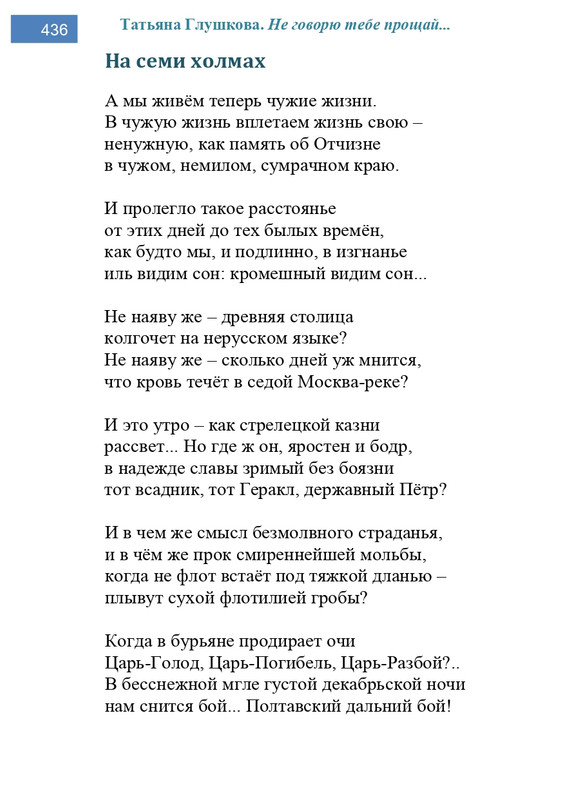 436

Татьяна Глушкова. Не говорю тебе прощай...

На семи холмах

А мы живём теперь чужие жизни.
В чужую жизнь вплетаем жизнь свою –
ненужную, как память об Отчизне
в чужом, немилом, сумрачном краю.

И пролегло такое расстоянье
от этих дней до тех былых времён,
как будто мы, и подлинно, в изгнанье
иль видим сон: кромешный видим сон...

Не наяву же – древняя столица
колгочет на нерусском языке?
Не наяву же – сколько дней уж мнится,
что кровь течёт в седой Москва-реке?

И это утро – как стрелецкой казни
рассвет... Но где ж он, яростен и бодр,
в надежде славы зримый без боязни
тот всадник, тот Геракл, державный Пётр?

И в чем же смысл безмолвного страданья,
и в чём же прок смиреннейшей мольбы,
когда не флот встаёт под тяжкой дланью –
плывут сухой флотилией гробы?

Когда в бурьяне продирает очи
Царь-Голод, Царь-Погибель, Царь-Разбой?..
В бесснежной мгле густой декабрьской ночи
нам снится бой... Полтавский дальний бой!